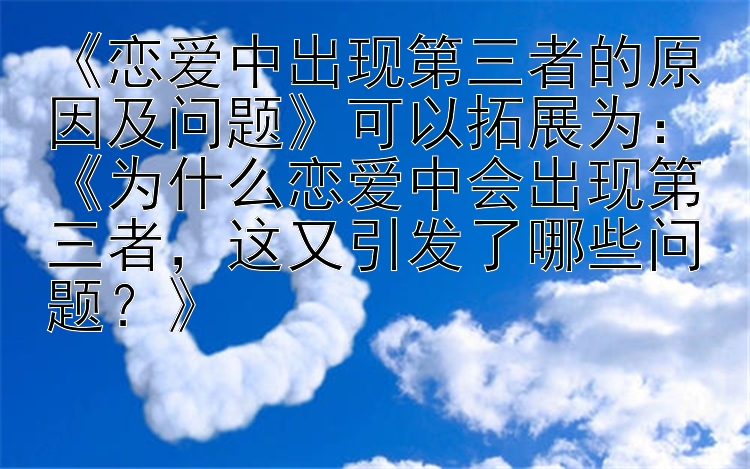 《恋爱中出现第三者的原因及问题》可以拓展为：《为什么恋爱中会出现第三者，这又引发了哪些问题？》